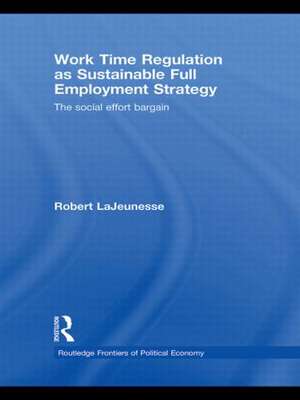 Work Time Regulation as Sustainable Full Employment Strategy

The social effort bargain

Robert LaJeunesse

Routledge

Routledge Frontiers of Political Economy